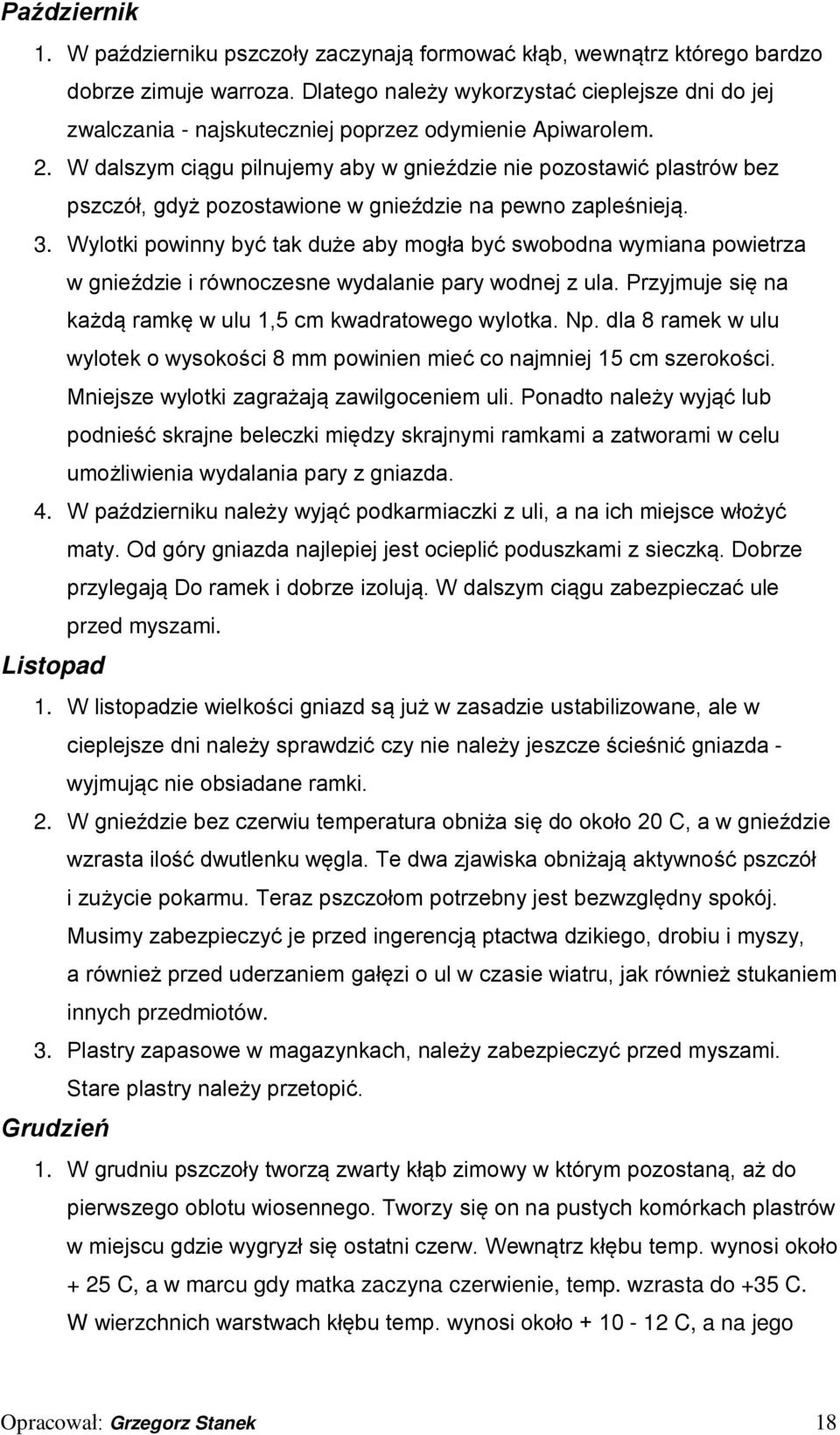 Październik

1. W październiku pszczoły zaczynają formować kłąb, wewnątrz którego bardzo dobrze zimuje warroza. Dlatego należy wykorzystać cieplejsze dni do jej zwalczania - najskuteczniej poprzez odymienie Apiwarolem.
2. W dalszym ciągu pilnujemy aby w gnieździe nie pozostawić plastrów bez pszczół, gdyż pozostawione w gnieździe na pewno zapleśnieją.
3. Wylotki powinny być tak duże aby mogła być swobodna wymiana powietrza w gnieździe i równoczesne wydalanie pary wodnej z ula. Przyjmuje się na każdą ramkę w ulu 1,5 cm kwadratowego wylotka. Np. dla 8 ramek w ulu wylotek o wysokości 8 mm powinien mieć co najmniej 15 cm szerokości. Mniejsze wylotki zagrażają zawilgoceniem uli. Ponadto należy wyjąć lub podnieść skrajne beleczki między skrajnymi ramkami a zatworami w celu umożliwienia wydalania pary z gniazda.
4. W październiku należy wyjąć podkarmiaczki z uli, a na ich miejsce włożyć maty. Od góry gniazda najlepiej jest ocieplić poduszkami z sieczką. Dobrze przylegają Do ramek i dobrze izolują. W dalszym ciągu zabezpieczać ule przed myszami.

Listopad

1. W listopadzie wielkości gniazd są już w zasadzie ustabilizowane, ale w cieplejsze dni należy sprawdzić czy nie należy jeszcze ścieśnić gniazda - wyjmując nie obsiadane ramki.
2. W gnieździe bez czerwiu temperatura obniża się do około 20 C, a w gnieździe wzrasta ilość dwutlenku węgla. Te dwa zjawiska obniżają aktywność pszczół i zużycie pokarmu. Teraz pszczołom potrzebny jest bezwzględny spokój. Musimy zabezpieczyć je przed ingerencją ptactwa dzikiego, drobiu i myszy, a również przed uderzaniem gałęzi o ul w czasie wiatru, jak również stukaniem innych przedmiotów.
3. Plastry zapasowe w magazynkach, należy zabezpieczyć przed myszami. Stare plastry należy przetopić.

Grudzień

1. W grudniu pszczoły tworzą zwarty kłąb zimowy w którym pozostaną, aż do pierwszego oblotu wiosennego. Tworzy się on na pustych komórkach plastrów w miejscu gdzie wygryzł się ostatni czerw. Wewnątrz kłębu temp. wynosi około + 25 C, a w marcu gdy matka zaczyna czerwienie, temp. wzrasta do +35 C. W wierzchnich warstwach kłębu temp. wynosi około + 10 - 12 C, a na jego

Opracował: Grzegorz Stanek 18